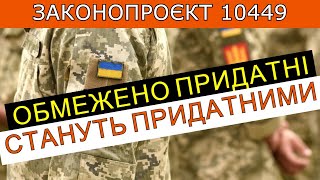 ЗАКОНОПРОЄКТ 10449

ОБМЕЖЕНО ПРИДАТНІ
СТАНУТЬ ПРИДАТНИМИ